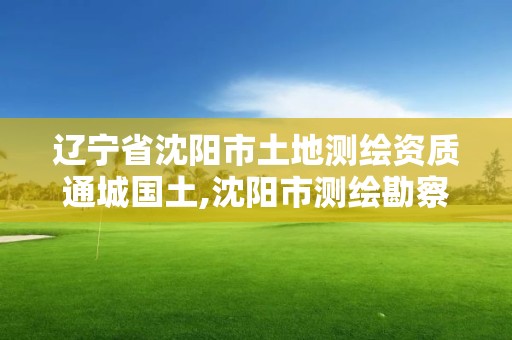 辽宁省沈阳市土地测绘资质通城国土,沈阳市测绘勘察